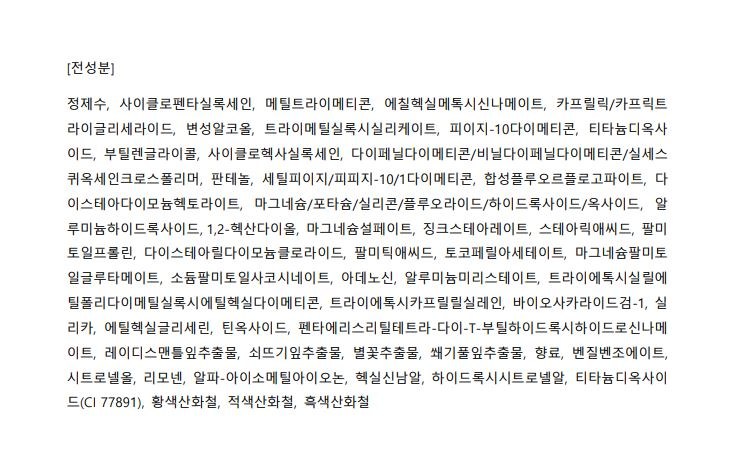 [전성분]

정제수, 사이클로펜타실록세인, 메틸트라이메티콘, 에칠헥실메톡시신나메이트, 카프릴릭/카프릭트라이글리세라이드, 변성알코올, 트라이메틸실록시실리케이트, 피이지-10다이메티콘, 티타늄디옥사이드, 부틸렌글라이콜, 사이클로헥사실록세인, 다이페닐다이메티콘/비닐다이페닐다이메티콘/실세스퀴옥세인크로스폴리머, 판테놀, 세틸피이지/피피지-10/1다이메티콘, 합성플루오르플로고파이트, 다이스테아다이모늄헥토라이트, 마그네슘/포타슘/실리콘/플루오라이드/하이드록사이드/옥사이드, 알루미늄하이드록사이드, 1,2-헥산다이올, 마그네슘설페이트, 징크스테아레이트, 스테아릭애씨드, 팔미토일프롤린, 다이스테아릴다이모늄클로라이드, 팔미틱애씨드, 토코페릴아세테이트, 마그네슘팔미토일글루타메이트, 소듐팔미토일사코시네이트, 아데노신, 알루미늄미리스테이트, 트라이에톡시실릴에틸폴리다이메틸실록시에틸헥실다이메티콘, 트라이에톡시카프릴릴실레인, 바이오사카라이드검-1, 실리카, 에틸헥실글리세린, 틴옥사이드, 펜타에리스리틸테트라-다이-T-부틸하이드록시하이드로신나메이트, 레이디스맨틀잎추출물, 쇠뜨기잎추출물, 별꽃추출물, 쐐기풀잎추출물, 향료, 벤질벤조에이트, 시트로넬올, 리모넨, 알파-아이소메틸아이오논, 헥실신남알, 하이드록시시트로넬알, 티타늄디옥사이드(CI 77891), 황색산화철, 적색산화철, 흑색산화철